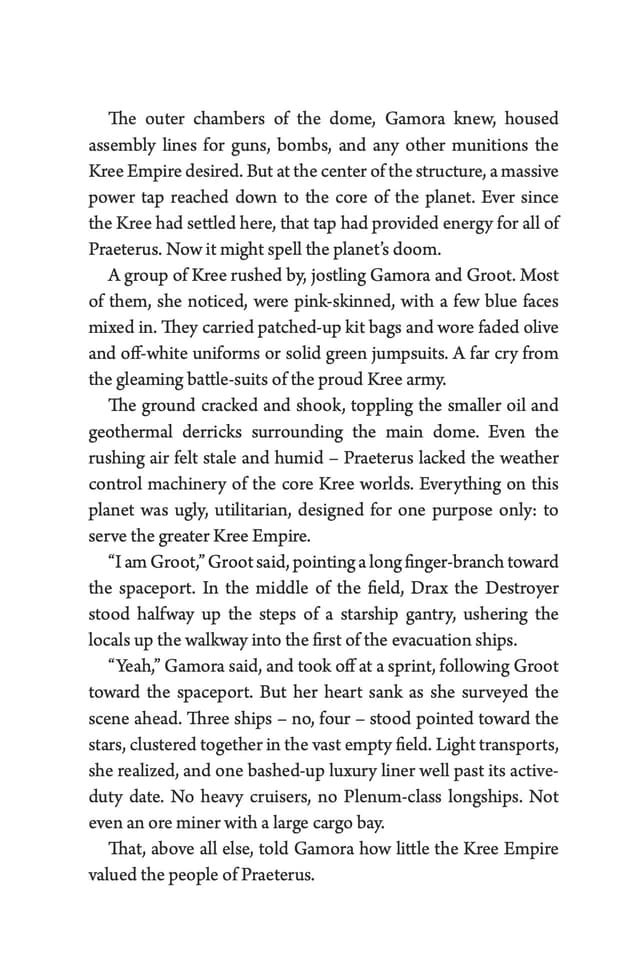 The outer chambers of the dome, Gamora knew, housed assembly lines for guns, bombs, and any other munitions the Kree Empire desired. But at the center of the structure, a massive power tap reached down to the core of the planet. Ever since the Kree had settled here, that tap had provided energy for all of Praeterus. Now it might spell the planet's doom.

A group of Kree rushed by, jostling Gamora and Groot. Most of them, she noticed, were pink-skinned, with a few blue faces mixed in. They carried patched-up kit bags and wore faded olive and off-white uniforms or solid green jumpsuits. A far cry from the gleaming battle-suits of the proud Kree army.

The ground cracked and shook, toppling the smaller oil and geothermal derricks surrounding the main dome. Even the rushing air felt stale and humid – Praeterus lacked the weather control machinery of the core Kree worlds. Everything on this planet was ugly, utilitarian, designed for one purpose only: to serve the greater Kree Empire.

"I am Groot," Groot said, pointing a long finger-branch toward the spaceport. In the middle of the field, Drax the Destroyer stood halfway up the steps of a starship gantry, ushering the locals up the walkway into the first of the evacuation ships.

"Yeah," Gamora said, and took off at a sprint, following Groot toward the spaceport. But her heart sank as she surveyed the scene ahead. Three ships – no, four – stood pointed toward the stars, clustered together in the vast empty field. Light transports, she realized, and one bashed-up luxury liner well past its active-duty date. No heavy cruisers, no Plenum-class longships. Not even an ore miner with a large cargo bay.

That, above all else, told Gamora how little the Kree Empire valued the people of Praeterus.